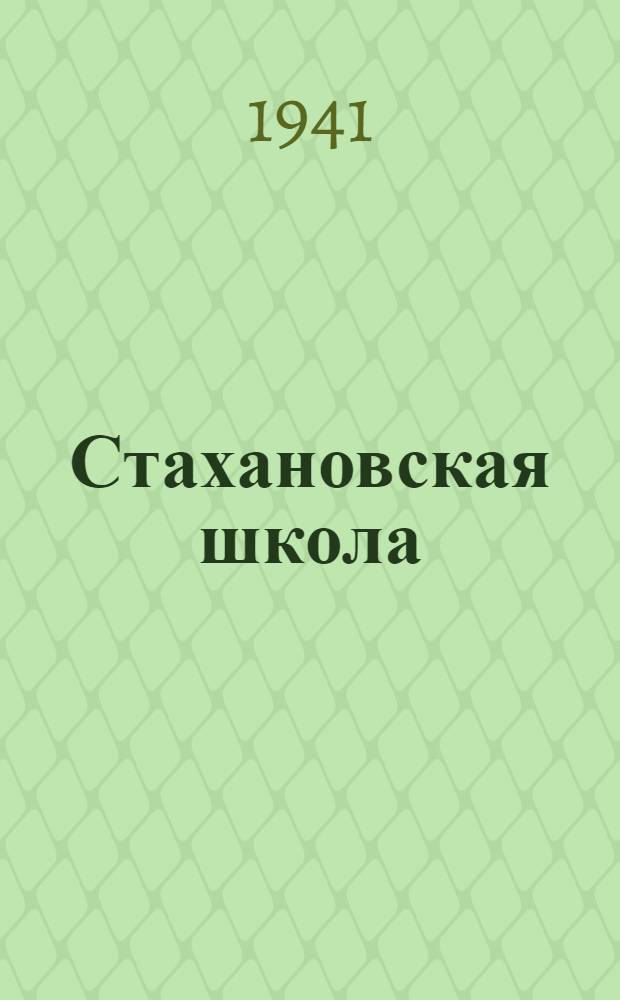 1941

Стахановская школа